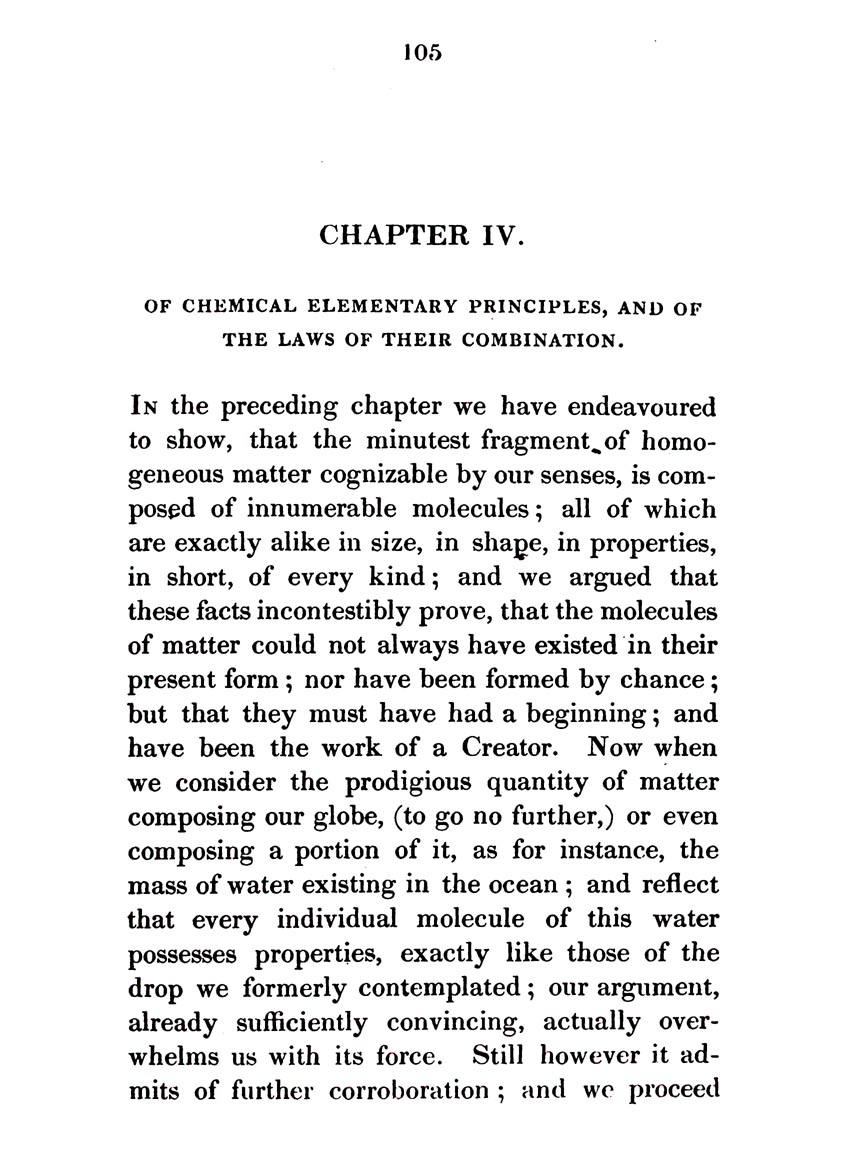 105

CHAPTER IV.

OF CHEMICAL ELEMENTARY PRINCIPLES, AND OF THE LAWS OF THEIR COMBINATION.

IN the preceding chapter we have endeavoured to show, that the minutest fragment of homogeneous matter cognizable by our senses, is composed of innumerable molecules; all of which are exactly alike in size, in shape, in properties, in short, of every kind; and we argued that these facts incontestibly prove, that the molecules of matter could not always have existed in their present form; nor have been formed by chance; but that they must have had a beginning; and have been the work of a Creator. Now when we consider the prodigious quantity of matter composing our globe, (to go no further,) or even composing a portion of it, as for instance, the mass of water existing in the ocean; and reflect that every individual molecule of this water possesses properties, exactly like those of the drop we formerly contemplated; our argument, already sufficiently convincing, actually overwhelms us with its force. Still however it admits of further corroboration; and we proceed